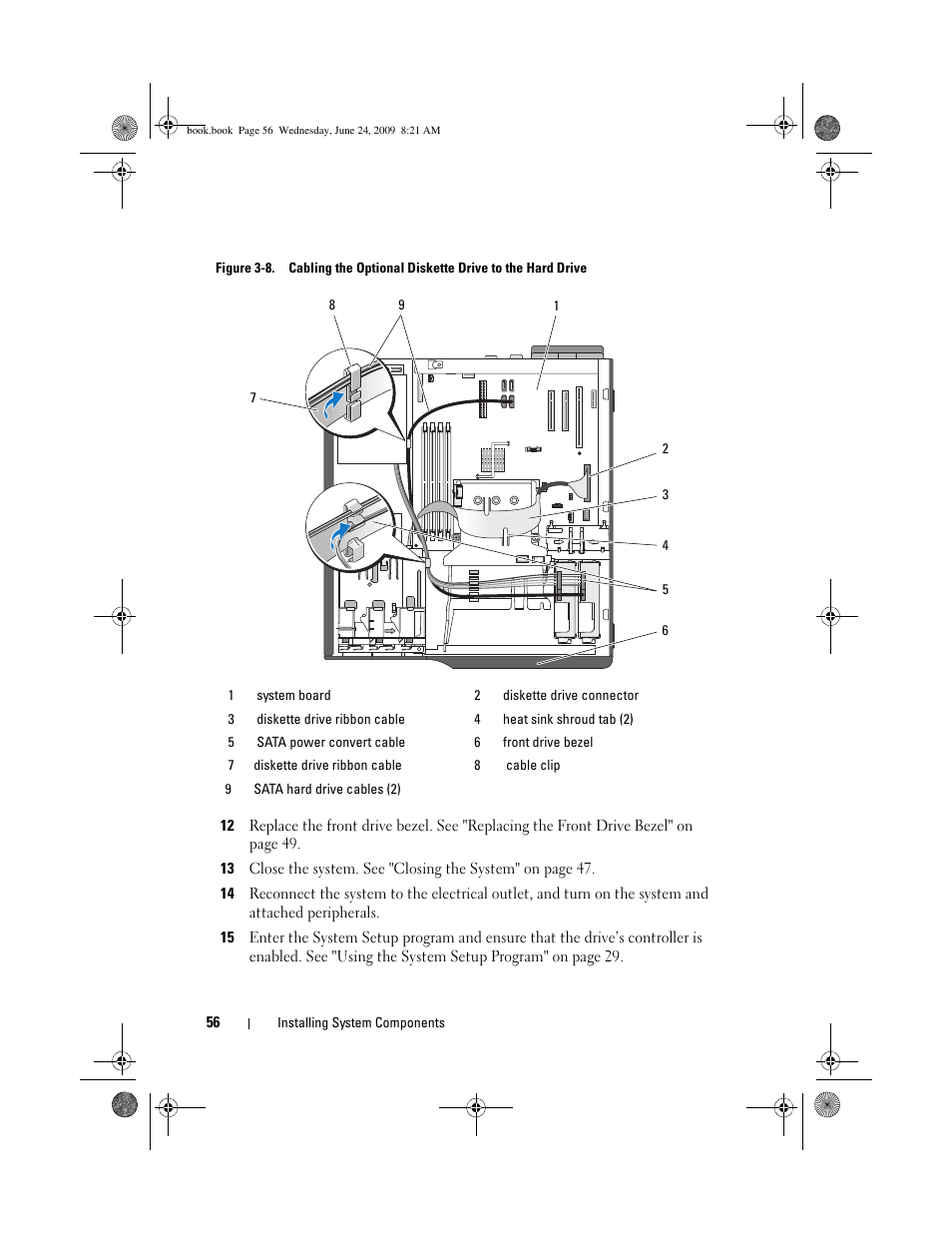 book.book Page 56 Wednesday, June 24, 2009 8:21 AM

Figure 3-8. Cabling the Optional Diskette Drive to the Hard Drive

8 9 1

7

2

3

4

5

6

| 1 | system board | 2 | diskette drive connector |
|---|---|---|---|
| 3 | diskette drive ribbon cable | 4 | heat sink shroud tab (2) |
| 5 | SATA power convert cable | 6 | front drive bezel |
| 7 | diskette drive ribbon cable | 8 | cable clip |
| 9 | SATA hard drive cables (2) | | |

12 Replace the front drive bezel. See "Replacing the Front Drive Bezel" on page 49.

13 Close the system. See "Closing the System" on page 47.

14 Reconnect the system to the electrical outlet, and turn on the system and attached peripherals.

15 Enter the System Setup program and ensure that the drive's controller is enabled. See "Using the System Setup Program" on page 29.

56 | Installing System Components